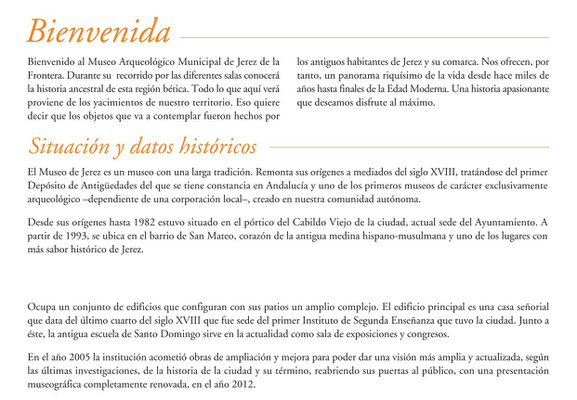 Bienvenida

Bienvenido al Museo Arqueológico Municipal de Jerez de la Frontera. Durante su recorrido por las diferentes salas conocerá la historia ancestral de esta región bética. Todo lo que aquí verá proviene de los yacimientos de nuestro territorio. Eso quiere decir que los objetos que va a contemplar fueron hechos por los antiguos habitantes de Jerez y su comarca. Nos ofrecen, por tanto, un panorama riquísimo de la vida desde hace miles de años hasta finales de la Edad Moderna. Una historia apasionante que deseamos disfrute al máximo.

Situación y datos históricos

El Museo de Jerez es un museo con una larga tradición. Remonta sus orígenes a mediados del siglo XVIII, tratándose del primer Depósito de Antigüedades del que se tiene constancia en Andalucía y uno de los primeros museos de carácter exclusivamente arqueológico –dependiente de una corporación local–, creado en nuestra comunidad autónoma.

Desde sus orígenes hasta 1982 estuvo situado en el pórtico del Cabildo Viejo de la ciudad, actual sede del Ayuntamiento. A partir de 1993, se ubica en el barrio de San Mateo, corazón de la antigua medina hispano-musulmana y uno de los lugares con más sabor histórico de Jerez.

Ocupa un conjunto de edificios que configuran con sus patios un amplio complejo. El edificio principal es una casa señorial que data del último cuarto del siglo XVIII que fue sede del primer Instituto de Segunda Enseñanza que tuvo la ciudad. Junto a éste, la antigua escuela de Santo Domingo sirve en la actualidad como sala de exposiciones y congresos.

En el año 2005 la institución acometió obras de ampliación y mejora para poder dar una visión más amplia y actualizada, según las últimas investigaciones, de la historia de la ciudad y su término, reabriendo sus puertas al público, con una presentación museográfica completamente renovada, en el año 2012.